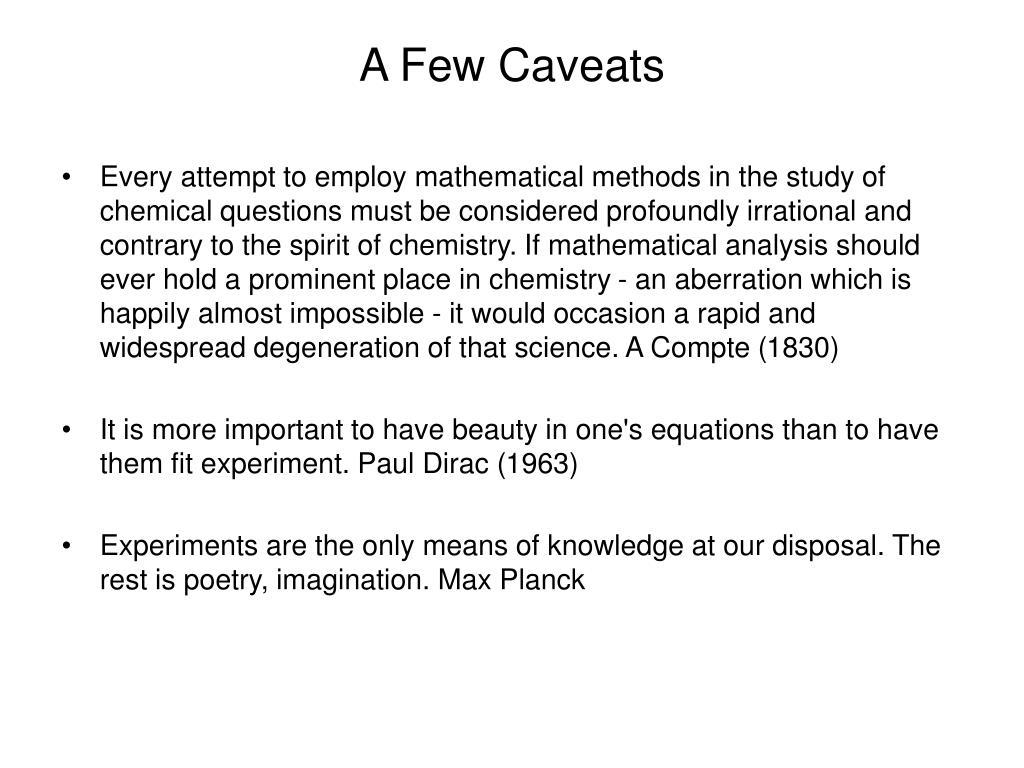 A Few Caveats

• Every attempt to employ mathematical methods in the study of chemical questions must be considered profoundly irrational and contrary to the spirit of chemistry. If mathematical analysis should ever hold a prominent place in chemistry - an aberration which is happily almost impossible - it would occasion a rapid and widespread degeneration of that science. A Compte (1830)

• It is more important to have beauty in one's equations than to have them fit experiment. Paul Dirac (1963)

• Experiments are the only means of knowledge at our disposal. The rest is poetry, imagination. Max Planck